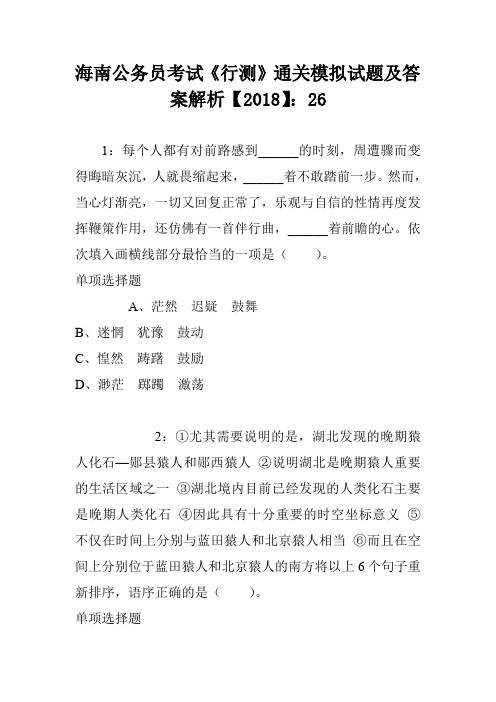 海南公务员考试《行测》通关模拟试题及答案解析【2018】：26

1：每个人都有对前路感到______的时刻，周遭骤而变得晦暗灰沉，人就畏缩起来，______着不敢踏前一步。然而，当心灯渐亮，一切又回复正常了，乐观与自信的性情再度发挥鞭策作用，还仿佛有一首伴行曲，______着前瞻的心。依次填入画横线部分最恰当的一项是（　　）。

单项选择题

A、茫然　迟疑　鼓舞

B、迷惘　犹豫　鼓动

C、惶然　踌躇　鼓励

D、渺茫　踯躅　激荡

2：①尤其需要说明的是，湖北发现的晚期猿人化石—郧县猿人和郧西猿人 ②说明湖北是晚期猿人重要的生活区域之一 ③湖北境内目前已经发现的人类化石主要是晚期人类化石 ④因此具有十分重要的时空坐标意义 ⑤不仅在时间上分别与蓝田猿人和北京猿人相当 ⑥而且在空间上分别位于蓝田猿人和北京猿人的南方将以上 6 个句子重新排序，语序正确的是（　　）。

单项选择题